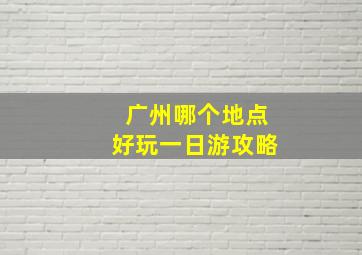 广州哪个地点
好玩一日游攻略